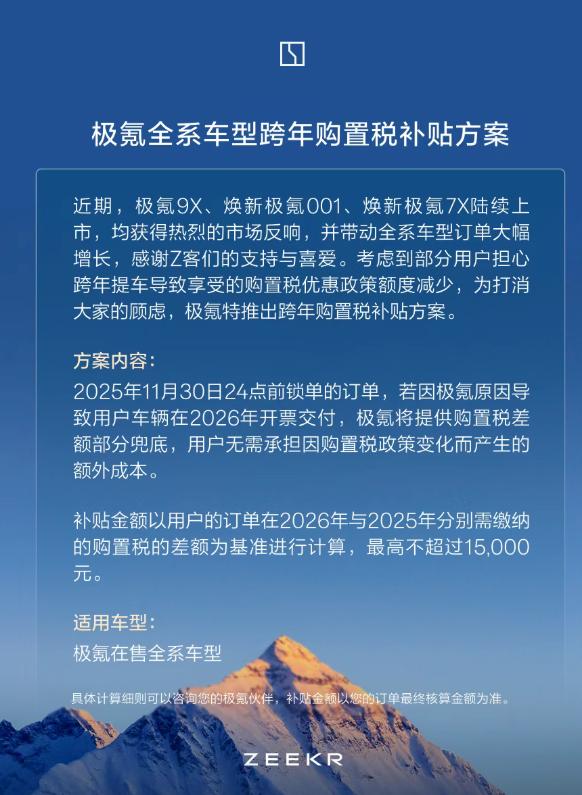 极氪全系车型跨年购置税补贴方案

近期，极氪9X、焕新极氪001、焕新极氪7X陆续上市，均获得热烈的市场反响，并带动全系车型订单大幅增长，感谢Z客们的支持与喜爱。考虑到部分用户担心跨年提车导致享受的购置税优惠政策额度减少，为打消大家的顾虑，极氪特推出跨年购置税补贴方案。

方案内容：
2025年11月30日24点前锁单的订单，若因极氪原因导致用户车辆在2026年开票交付，极氪将提供购置税差额部分兜底，用户无需承担因购置税政策变化而产生的额外成本。

补贴金额以用户的订单在2026年与2025年分别需缴纳的购置税的差额为基准进行计算，最高不超过15,000元。

适用车型：
极氪在售全系车型

具体计算细则可以咨询您的极氪伙伴，补贴金额以您的订单最终核算金额为准。

ZEEKR